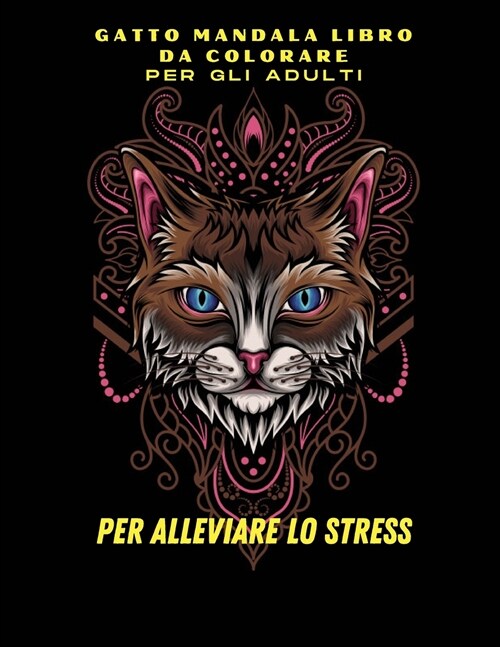 GATTO MANDALA LIBRO
DA COLORARE
PER GLI ADULTI

PER ALLEVIARE LO STRESS